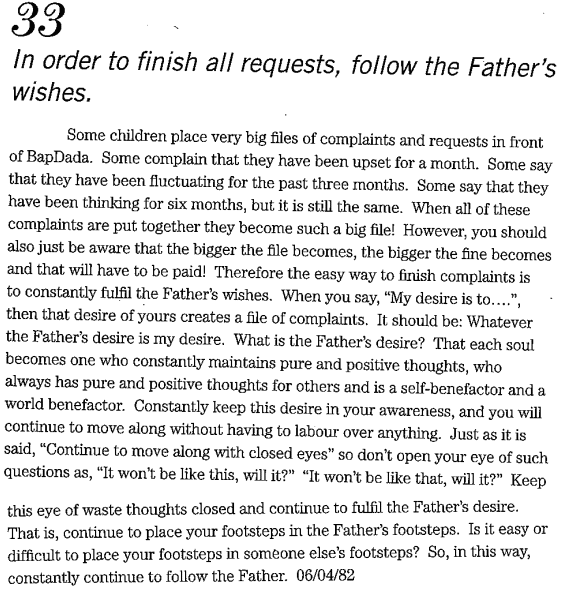 33

In order to finish all requests, follow the Father's wishes.

Some children place very big files of complaints and requests in front of BapDada. Some complain that they have been upset for a month. Some say that they have been fluctuating for the past three months. Some say that they have been thinking for six months, but it is still the same. When all of these complaints are put together they become such a big file! However, you should also just be aware that the bigger the file becomes, the bigger the fine becomes and that will have to be paid! Therefore the easy way to finish complaints is to constantly fulfil the Father's wishes. When you say, "My desire is to....", then that desire of yours creates a file of complaints. It should be: Whatever the Father's desire is my desire. What is the Father's desire? That each soul becomes one who constantly maintains pure and positive thoughts, who always has pure and positive thoughts for others and is a self-benefactor and a world benefactor. Constantly keep this desire in your awareness, and you will continue to move along without having to labour over anything. Just as it is said, "Continue to move along with closed eyes" so don't open your eye of such questions as, "It won't be like this, will it?" "It won't be like that, will it?" Keep this eye of waste thoughts closed and continue to fulfil the Father's desire. That is, continue to place your footsteps in the Father's footsteps. Is it easy or difficult to place your footsteps in someone else's footsteps? So, in this way, constantly continue to follow the Father. 06/04/82